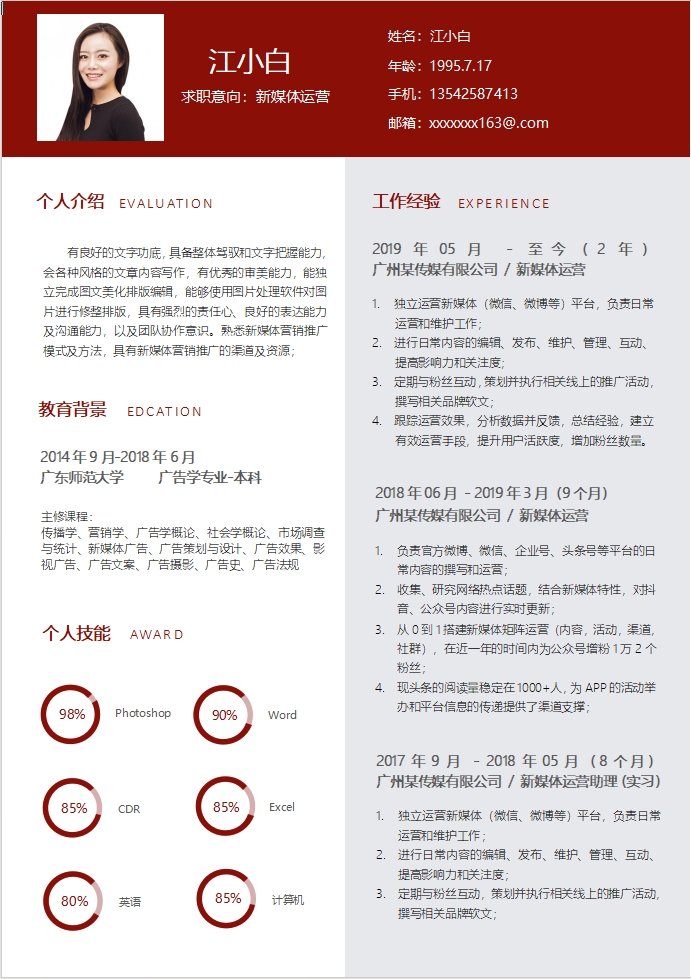 江小白

求职意向：新媒体运营

姓名：江小白
年龄：1995.7.17
手机：13542587413
邮箱：xxxxxxx163@.com

个人介绍 EVALUATION

有良好的文字功底，具备整体驾驭和文字把握能力，会各种风格的文章内容写作，有优秀的审美能力，能独立完成图文美化排版编辑，能够使用图片处理软件对图片进行修整排版，具有强烈的责任心、良好的表达能力及沟通能力，以及团队协作意识。熟悉新媒体营销推广模式及方法，具有新媒体营销推广的渠道及资源；

教育背景 EDCATION

2014 年 9 月-2018 年 6 月
广东师范大学 广告学专业-本科

主修课程：
传播学、营销学、广告学概论、社会学概论、市场调查与统计、新媒体广告、广告策划与设计、广告效果、影视广告、广告文案、广告摄影、广告史、广告法规

个人技能 AWARD

98% Photoshop
90% Word
85% CDR
85% Excel
80% 英语
85% 计算机

工作经验 EXPERIENCE

2019 年 05 月 - 至今（2 年）
广州某传媒有限公司 / 新媒体运营

1. 独立运营新媒体（微信、微博等）平台，负责日常运营和维护工作；
2. 进行日常内容的编辑、发布、维护、管理、互动、提高影响力和关注度；
3. 定期与粉丝互动，策划并执行相关线上的推广活动，撰写相关品牌软文；
4. 跟踪运营效果，分析数据并反馈，总结经验，建立有效运营手段，提升用户活跃度，增加粉丝数量。

2018 年 06 月 - 2019 年 3 月（9 个月）
广州某传媒有限公司 / 新媒体运营

1. 负责官方微博、微信、企业号、头条号等平台的日常内容的撰写和运营；
2. 收集、研究网络热点话题，结合新媒体特性，对抖音、公众号内容进行实时更新；
3. 从 0 到 1 搭建新媒体矩阵运营（内容，活动，渠道，社群），在近一年的时间内为公众号增粉 1 万 2 个粉丝；
4. 现头条的阅读量稳定在 1000+人，为 APP 的活动举办和平台信息的传递提供了渠道支撑；

2017 年 9 月 - 2018 年 05 月（8 个月）
广州某传媒有限公司 / 新媒体运营助理（实习）

1. 独立运营新媒体（微信、微博等）平台，负责日常运营和维护工作；
2. 进行日常内容的编辑、发布、维护、管理、互动、提高影响力和关注度；
3. 定期与粉丝互动，策划并执行相关线上的推广活动，撰写相关品牌软文；